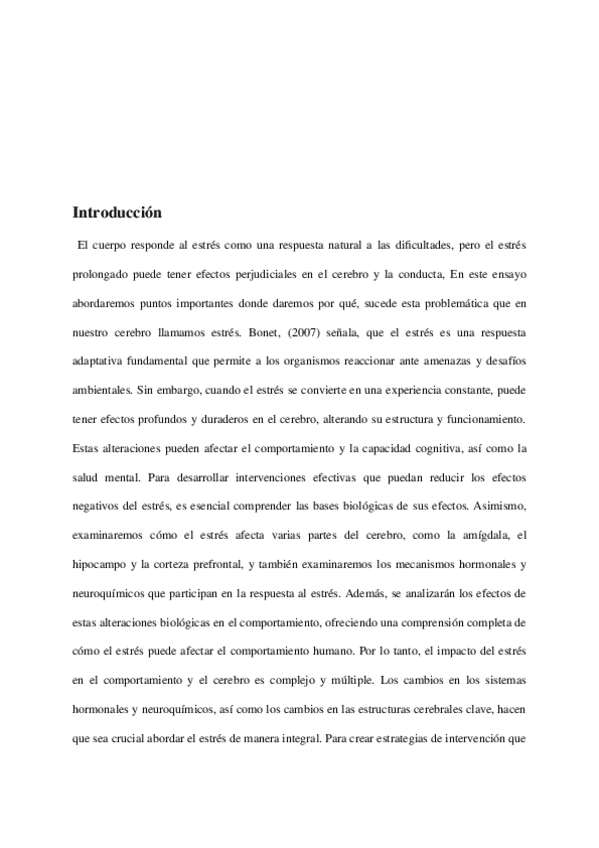 **Introducción**

El cuerpo responde al estrés como una respuesta natural a las dificultades, pero el estrés prolongado puede tener efectos perjudiciales en el cerebro y la conducta, En este ensayo abordaremos puntos importantes donde daremos por qué, sucede esta problemática que en nuestro cerebro llamamos estrés. Bonet, (2007) señala, que el estrés es una respuesta adaptativa fundamental que permite a los organismos reaccionar ante amenazas y desafíos ambientales. Sin embargo, cuando el estrés se convierte en una experiencia constante, puede tener efectos profundos y duraderos en el cerebro, alterando su estructura y funcionamiento. Estas alteraciones pueden afectar el comportamiento y la capacidad cognitiva, así como la salud mental. Para desarrollar intervenciones efectivas que puedan reducir los efectos negativos del estrés, es esencial comprender las bases biológicas de sus efectos. Asimismo, examinaremos cómo el estrés afecta varias partes del cerebro, como la amígdala, el hipocampo y la corteza prefrontal, y también examinaremos los mecanismos hormonales y neuroquímicos que participan en la respuesta al estrés. Además, se analizarán los efectos de estas alteraciones biológicas en el comportamiento, ofreciendo una comprensión completa de cómo el estrés puede afectar el comportamiento humano. Por lo tanto, el impacto del estrés en el comportamiento y el cerebro es complejo y múltiple. Los cambios en los sistemas hormonales y neuroquímicos, así como los cambios en las estructuras cerebrales clave, hacen que sea crucial abordar el estrés de manera integral. Para crear estrategias de intervención que